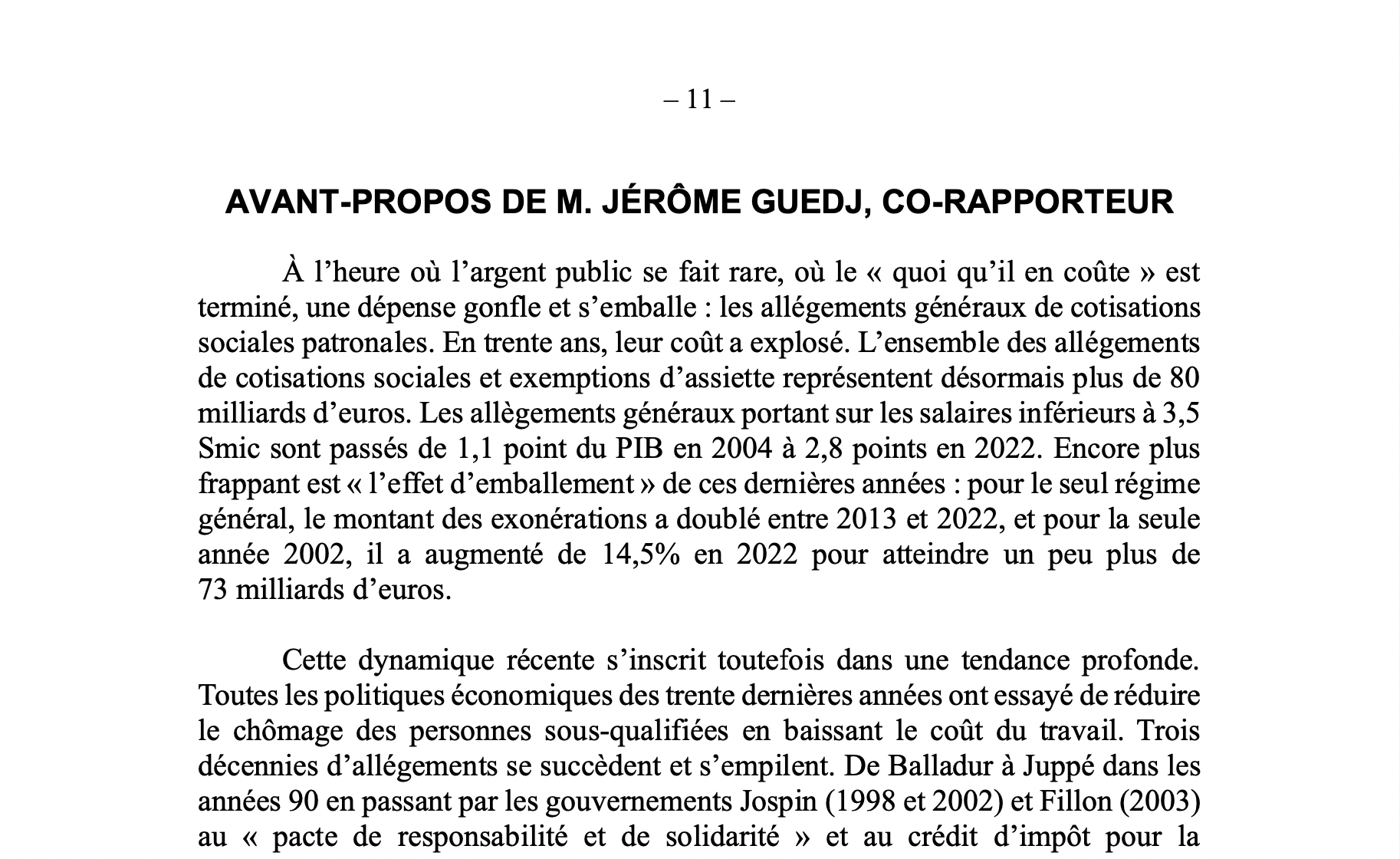 – 11 –

AVANT-PROPOS DE M. JÉRÔME GUEDJ, CO-RAPPORTEUR

À l’heure où l’argent public se fait rare, où le « quoi qu’il en coûte » est terminé, une dépense gonfle et s’emballe : les allégements généraux de cotisations sociales patronales. En trente ans, leur coût a explosé. L’ensemble des allégements de cotisations sociales et exemptions d’assiette représentent désormais plus de 80 milliards d’euros. Les allègements généraux portant sur les salaires inférieurs à 3,5 Smic sont passés de 1,1 point du PIB en 2004 à 2,8 points en 2022. Encore plus frappant est « l’effet d’emballement » de ces dernières années : pour le seul régime général, le montant des exonérations a doublé entre 2013 et 2022, et pour la seule année 2002, il a augmenté de 14,5% en 2022 pour atteindre un peu plus de 73 milliards d’euros.

Cette dynamique récente s’inscrit toutefois dans une tendance profonde. Toutes les politiques économiques des trente dernières années ont essayé de réduire le chômage des personnes sous-qualifiées en baissant le coût du travail. Trois décennies d’allégements se succèdent et s’empilent. De Balladur à Juppé dans les années 90 en passant par les gouvernements Jospin (1998 et 2002) et Fillon (2003) au « pacte de responsabilité et de solidarité » et au crédit d’impôt pour la